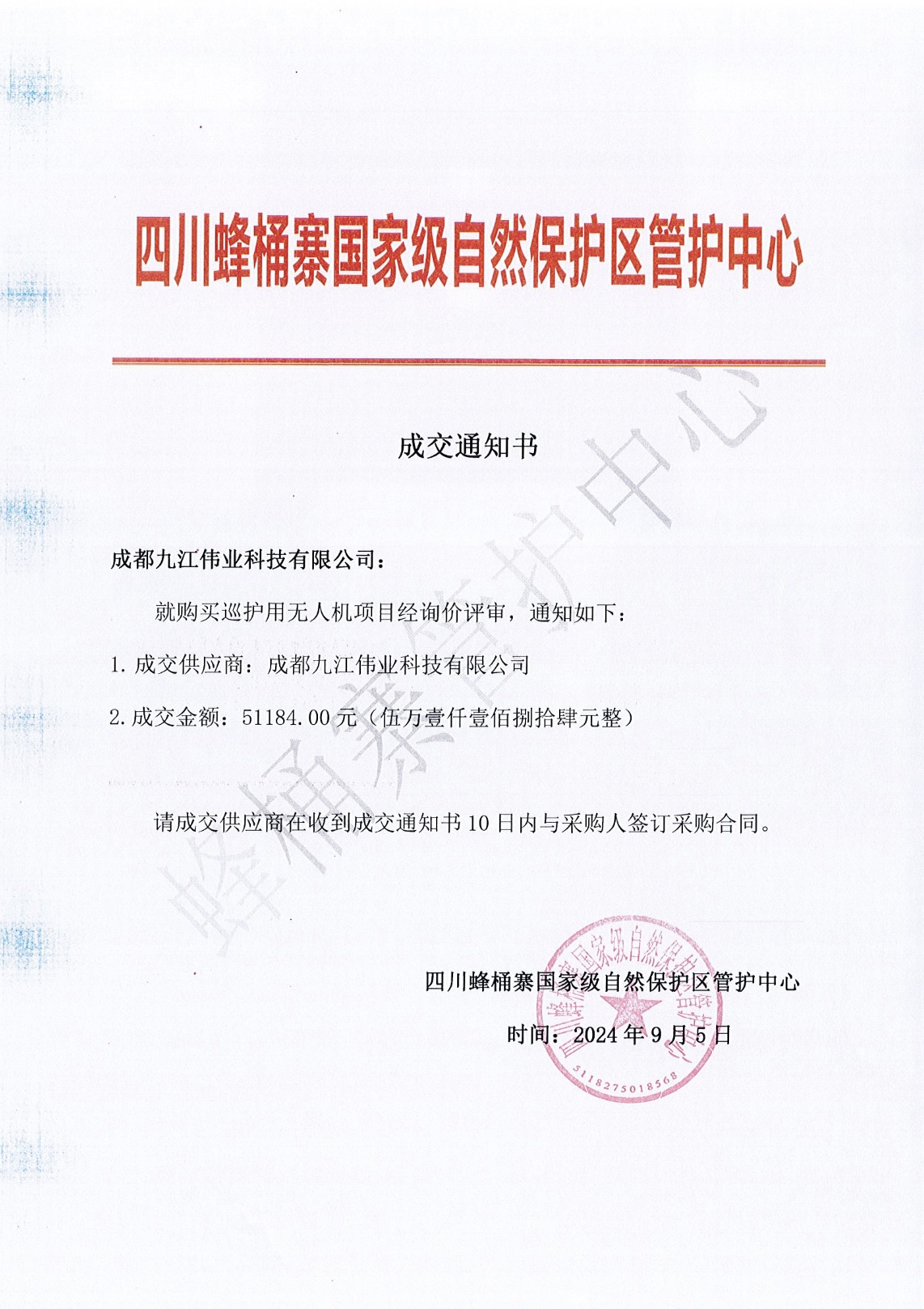 四川蜂桶寨国家级自然保护区管护中心

成交通知书

成都九江伟业科技有限公司：

就购买巡护用无人机项目经询价评审，通知如下：

1. 成交供应商：成都九江伟业科技有限公司

2. 成交金额：51184.00 元（伍万壹仟壹佰捌拾肆元整）

请成交供应商在收到成交通知书 10 日内与采购人签订采购合同。

四川蜂桶寨国家级自然保护区管护中心

时间：2024 年 9 月 5 日

四川蜂桶寨国家级自然保护区管护中心
5118275018568

蜂桶寨管护中心